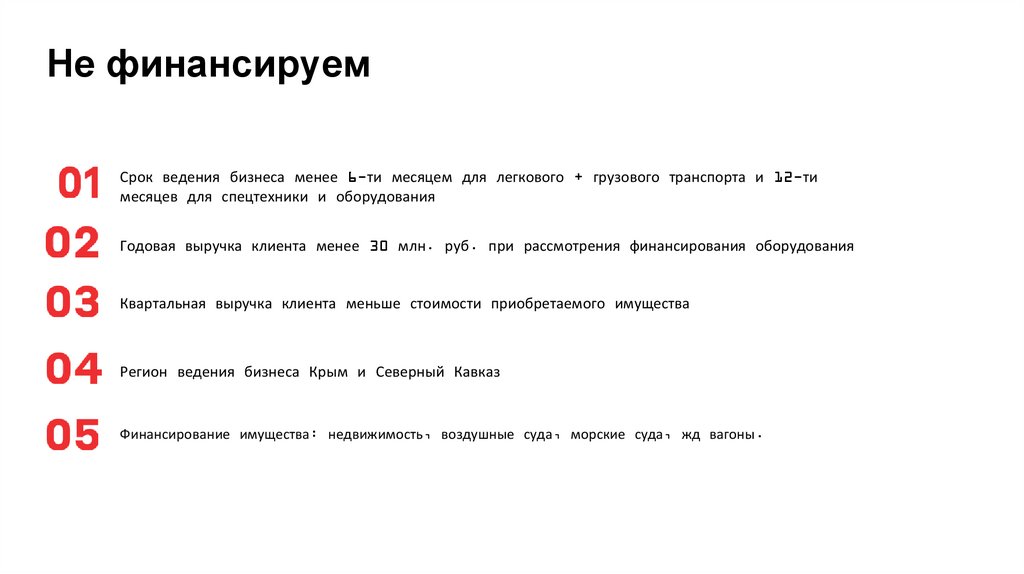 Не финансируем

01 Срок ведения бизнеса менее 6-ти месяцем для легкового + грузового транспорта и 12-ти месяцев для спецтехники и оборудования

02 Годовая выручка клиента менее 30 млн. руб. при рассмотрения финансирования оборудования

03 Квартальная выручка клиента меньше стоимости приобретаемого имущества

04 Регион ведения бизнеса Крым и Северный Кавказ

05 Финансирование имущества: недвижимость, воздушные суда, морские суда, жд вагоны.